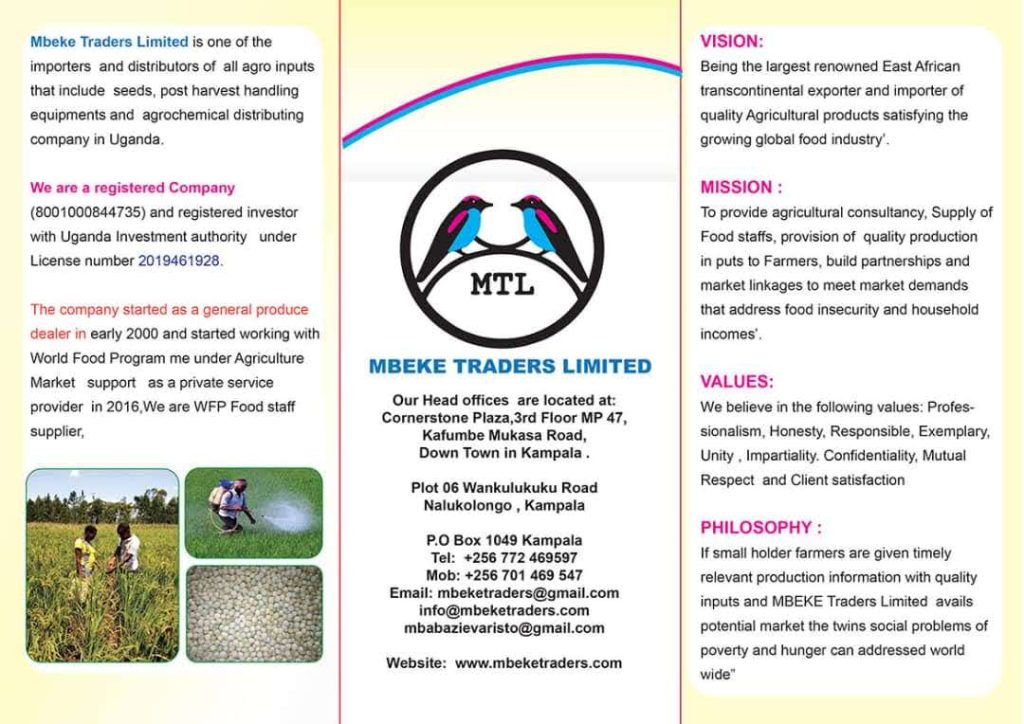 Mbeke Traders Limited is one of the importers and distributors of all agro inputs that include seeds, post harvest handling equipments and agrochemical distributing company in Uganda.

We are a registered Company (8001000844735) and registered investor with Uganda Investment authority under License number 2019461928.

The company started as a general produce dealer in early 2000 and started working with World Food Program me under Agriculture Market support as a private service provider in 2016,We are WFP Food staff supplier,

MTL

MBEKE TRADERS LIMITED

Our Head offices are located at:
Cornerstone Plaza,3rd Floor MP 47,
Kafumbe Mukasa Road,
Down Town in Kampala .

Plot 06 Wankulukuku Road
Nalukolongo , Kampala

P.O Box 1049 Kampala
Tel: +256 772 469597
Mob: +256 701 469 547
Email: mbeketraders@gmail.com
info@mbeketraders.com
mbabazievaristo@gmail.com

Website: www.mbeketraders.com

VISION:
Being the largest renowned East African transcontinental exporter and importer of quality Agricultural products satisfying the growing global food industry'.

MISSION :
To provide agricultural consultancy, Supply of Food staffs, provision of quality production in puts to Farmers, build partnerships and market linkages to meet market demands that address food insecurity and household incomes'.

VALUES:
We believe in the following values: Professionalism, Honesty, Responsible, Exemplary, Unity , Impartiality. Confidentiality, Mutual Respect and Client satisfaction

PHILOSOPHY :
If small holder farmers are given timely relevant production information with quality inputs and MBEKE Traders Limited avails potential market the twins social problems of poverty and hunger can addressed world wide"